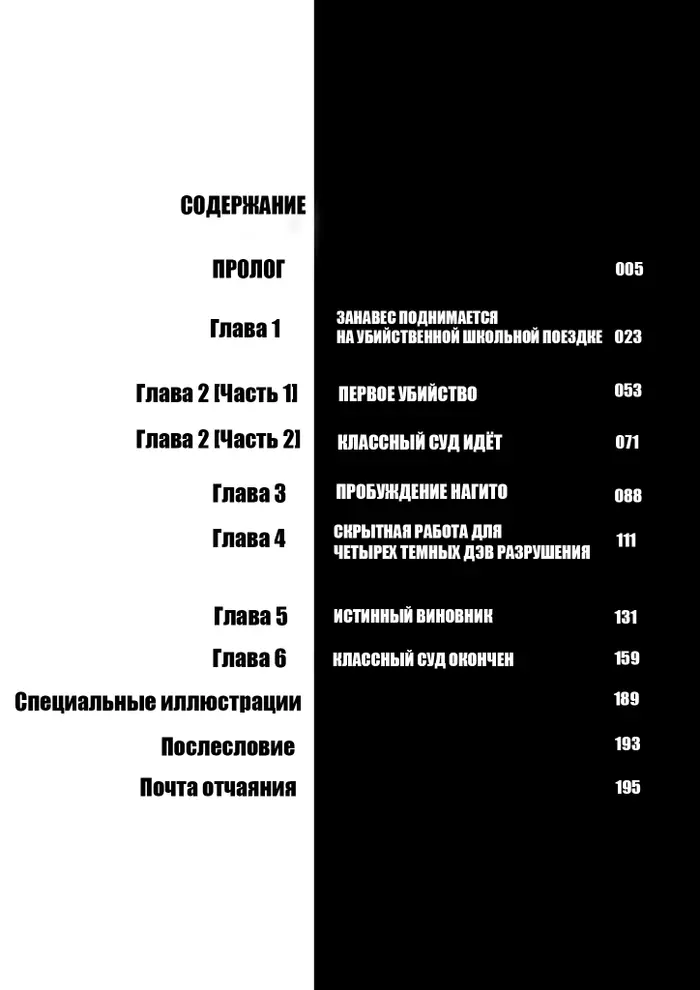 СОДЕРЖАНИЕ

ПРОЛОГ 005

Глава 1 ЗАНАВЕС ПОДНИМАЕТСЯ НА УБИЙСТВЕННОЙ ШКОЛЬНОЙ ПОЕЗДКЕ 023

Глава 2 [Часть 1] ПЕРВОЕ УБИЙСТВО 053

Глава 2 [Часть 2] КЛАССНЫЙ СУД ИДЁТ 071

Глава 3 ПРОБУЖДЕНИЕ НАГИТО 088

Глава 4 СКРЫТНАЯ РАБОТА ДЛЯ ЧЕТЫРЕХ ТЕМНЫХ ДЭВ РАЗРУШЕНИЯ 111

Глава 5 ИСТИННЫЙ ВИНОВНИК 131

Глава 6 КЛАССНЫЙ СУД ОКОНЧЕН 159

Специальные иллюстрации 189

Послесловие 193

Почта отчаяния 195